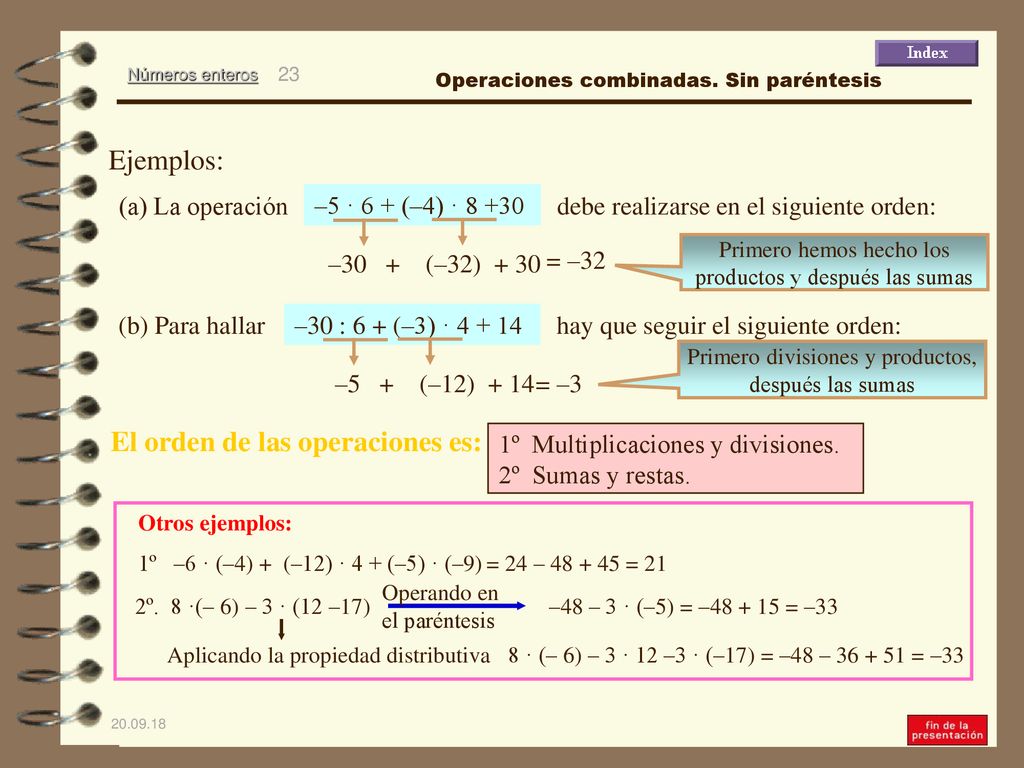 Index

Números enteros 23

Operaciones combinadas. Sin paréntesis

Ejemplos:

(a) La operación $-5 \cdot 6 + (-4) \cdot 8 + 30$ debe realizarse en el siguiente orden:

$-30 + (-32) + 30 = -32$

Primero hemos hecho los productos y después las sumas

(b) Para hallar $-30 : 6 + (-3) \cdot 4 + 14$ hay que seguir el siguiente orden:

$-5 + (-12) + 14 = -3$

Primero divisiones y productos, después las sumas

El orden de las operaciones es:

1º Multiplicaciones y divisiones.
2º Sumas y restas.

Otros ejemplos:

1º $-6 \cdot (-4) + (-12) \cdot 4 + (-5) \cdot (-9) = 24 - 48 + 45 = 21$

2º. $8 \cdot (-6) - 3 \cdot (12 - 17)$ Operando en el paréntesis $-48 - 3 \cdot (-5) = -48 + 15 = -33$

Aplicando la propiedad distributiva $8 \cdot (-6) - 3 \cdot 12 - 3 \cdot (-17) = -48 - 36 + 51 = -33$

20.09.18

fin de la presentación